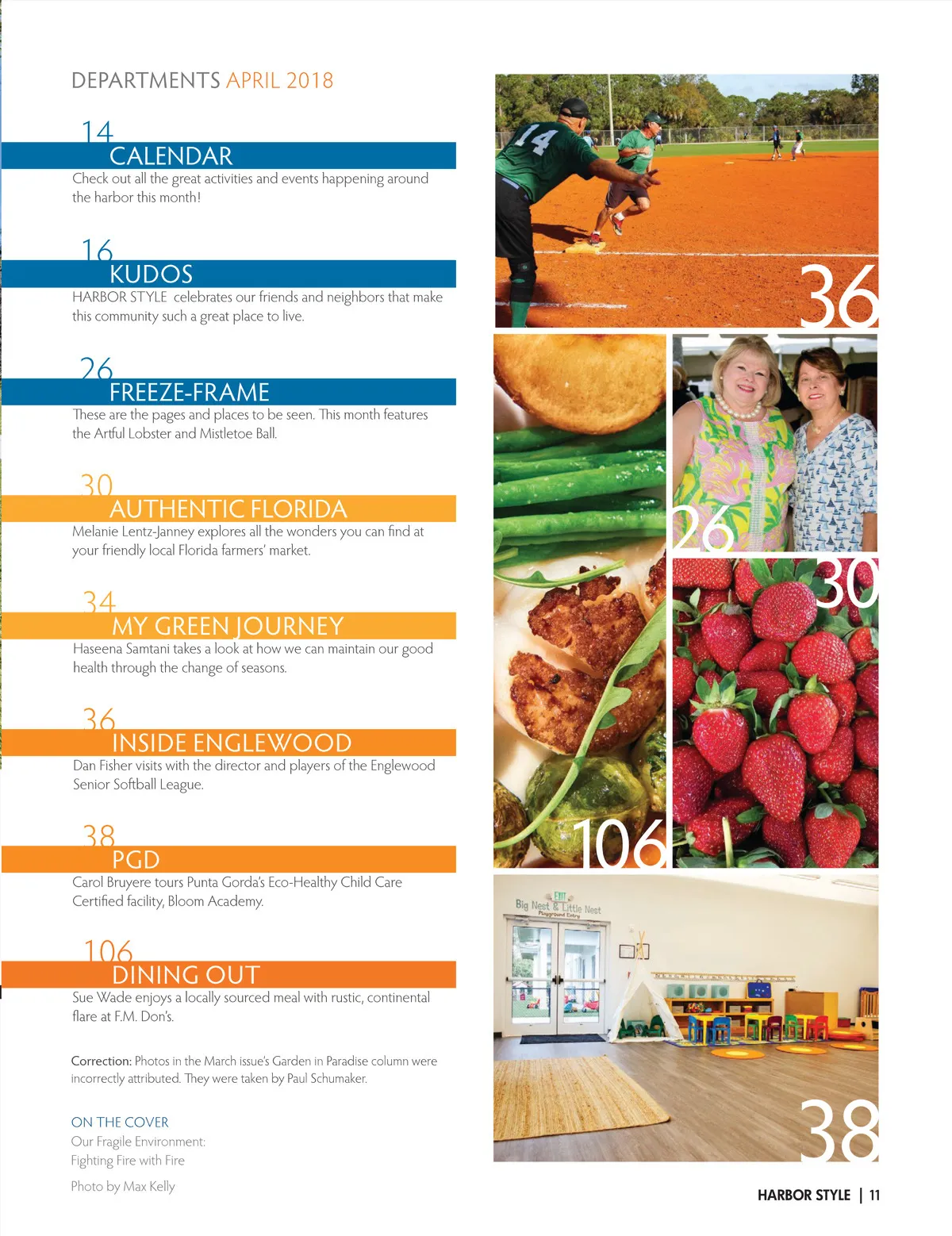 DEPARTMENTS APRIL 2018

14
CALENDAR
Check out all the great activities and events happening around the harbor this month!

16
KUDOS
HARBOR STYLE celebrates our friends and neighbors that make this community such a great place to live.

26
FREEZE-FRAME
These are the pages and places to be seen. This month features the Artful Lobster and Mistletoe Ball.

30
AUTHENTIC FLORIDA
Melanie Lentz-Janney explores all the wonders you can find at your friendly local Florida farmers' market.

34
MY GREEN JOURNEY
Haseena Samtani takes a look at how we can maintain our good health through the change of seasons.

36
INSIDE ENGLEWOOD
Dan Fisher visits with the director and players of the Englewood Senior Softball League.

38
PGD
Carol Bruyere tours Punta Gorda's Eco-Healthy Child Care Certified facility, Bloom Academy.

106
DINING OUT
Sue Wade enjoys a locally sourced meal with rustic, continental flare at F.M. Don's.

Correction: Photos in the March issue's Garden in Paradise column were incorrectly attributed. They were taken by Paul Schumaker.

ON THE COVER
Our Fragile Environment:
Fighting Fire with Fire

Photo by Max Kelly

14

36

26

30

106

EXIT
Big Nest & Little Nest
Playground Entry

38

HARBOR STYLE | 11